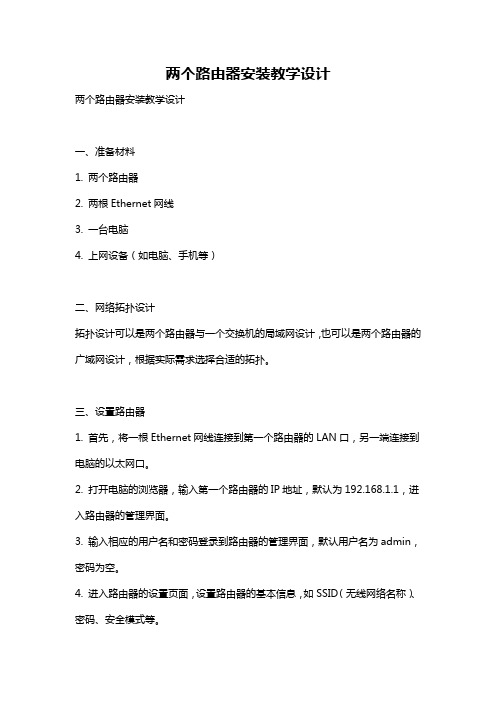 两个路由器安装教学设计

两个路由器安装教学设计

一、准备材料

1. 两个路由器

2. 两根 Ethernet 网线

3. 一台电脑

4. 上网设备（如电脑、手机等）

二、网络拓扑设计

拓扑设计可以是两个路由器与一个交换机的局域网设计，也可以是两个路由器的广域网设计，根据实际需求选择合适的拓扑。

三、设置路由器

1. 首先，将一根 Ethernet 网线连接到第一个路由器的 LAN 口，另一端连接到电脑的以太网口。

2. 打开电脑的浏览器，输入第一个路由器的 IP 地址，默认为 192.168.1.1，进入路由器的管理界面。

3. 输入相应的用户名和密码登录到路由器的管理界面，默认用户名为 admin，密码为空。

4. 进入路由器的设置页面，设置路由器的基本信息，如 SSID（无线网络名称）、密码、安全模式等。